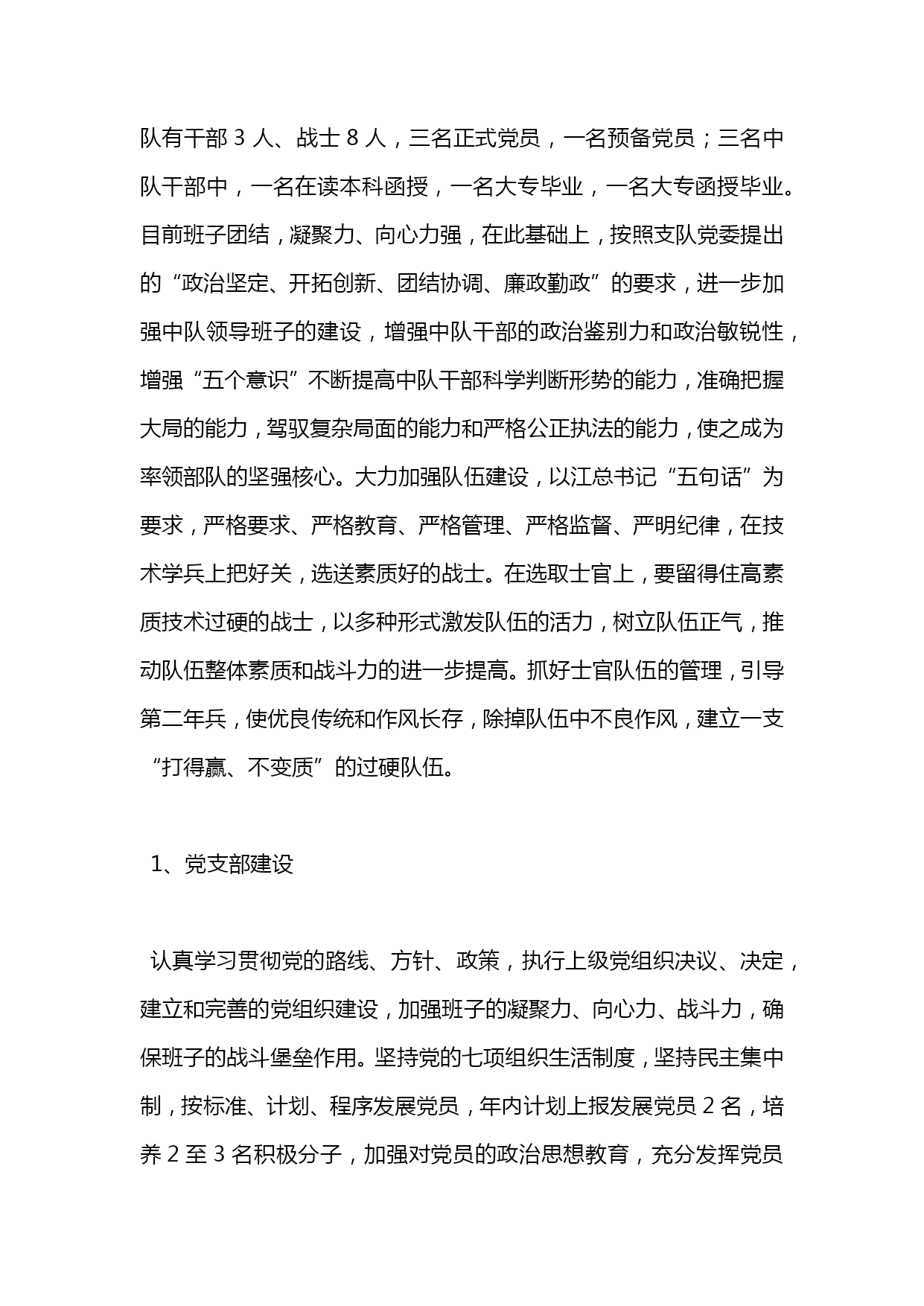 队有干部 3 人、战士 8 人，三名正式党员，一名预备党员；三名中队干部中，一名在读本科函授，一名大专毕业，一名大专函授毕业。目前班子团结，凝聚力、向心力强，在此基础上，按照支队党委提出的“政治坚定、开拓创新、团结协调、廉政勤政”的要求，进一步加强中队领导班子的建设，增强中队干部的政治鉴别力和政治敏锐性，增强“五个意识”不断提高中队干部科学判断形势的能力，准确把握大局的能力，驾驭复杂局面的能力和严格公正执法的能力，使之成为率领部队的坚强核心。大力加强队伍建设，以江总书记“五句话”为要求，严格要求、严格教育、严格管理、严格监督、严明纪律，在技术学兵上把好关，选送素质好的战士。在选取士官上，要留得住高素质技术过硬的战士，以多种形式激发队伍的活力，树立队伍正气，推动队伍整体素质和战斗力的进一步提高。抓好士官队伍的管理，引导第二年兵，使优良传统和作风长存，除掉队伍中不良作风，建立一支“打得赢、不变质”的过硬队伍。

1、党支部建设

认真学习贯彻党的路线、方针、政策，执行上级党组织决议、决定，建立和完善的党组织建设，加强班子的凝聚力、向心力、战斗力，确保班子的战斗堡垒作用。坚持党的七项组织生活制度，坚持民主集中制，按标准、计划、程序发展党员，年内计划上报发展党员 2 名，培养 2 至 3 名积极分子，加强对党员的政治思想教育，充分发挥党员